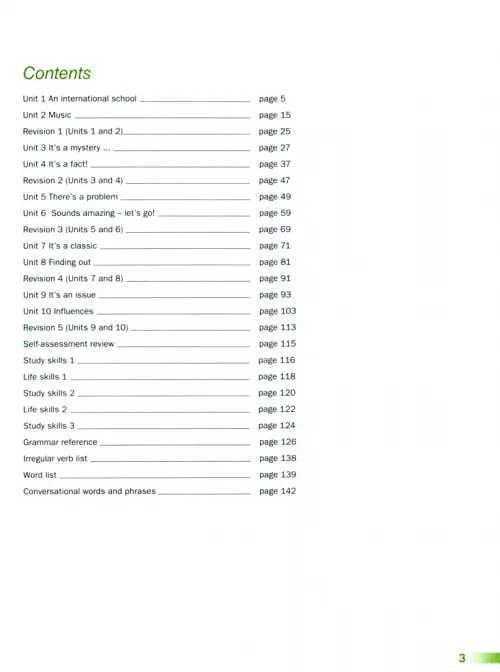 Contents

Unit 1 An international school page 5
Unit 2 Music page 15
Revision 1 (Units 1 and 2) page 25
Unit 3 It's a mystery ... page 27
Unit 4 It's a fact! page 37
Revision 2 (Units 3 and 4) page 47
Unit 5 There's a problem page 49
Unit 6 Sounds amazing – let's go! page 59
Revision 3 (Units 5 and 6) page 69
Unit 7 It's a classic page 71
Unit 8 Finding out page 81
Revision 4 (Units 7 and 8) page 91
Unit 9 It's an issue page 93
Unit 10 Influences page 103
Revision 5 (Units 9 and 10) page 113
Self-assessment review page 115
Study skills 1 page 116
Life skills 1 page 118
Study skills 2 page 120
Life skills 2 page 122
Study skills 3 page 124
Grammar reference page 126
Irregular verb list page 138
Word list page 139
Conversational words and phrases page 142

3